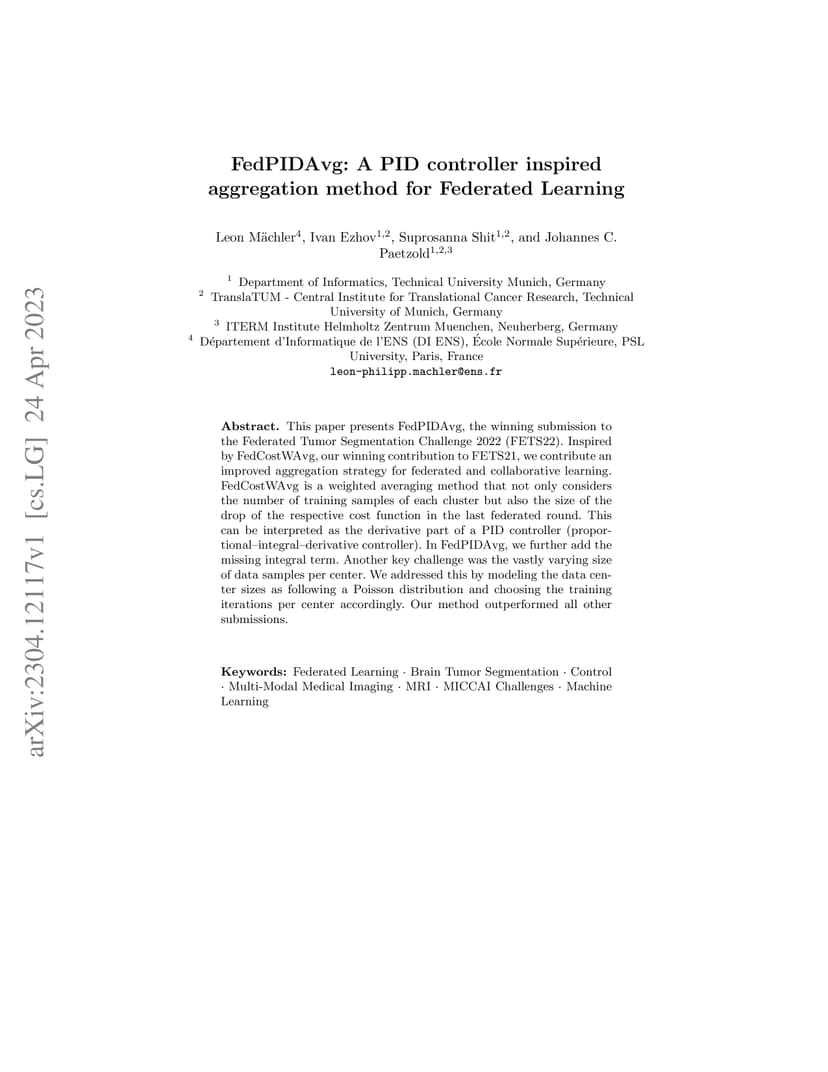 FedPIDAvg: A PID controller inspired aggregation method for Federated Learning

Leon Mächler$^{4}$, Ivan Ezhov$^{1,2}$, Suprosanna Shit$^{1,2}$, and Johannes C. Paetzold$^{1,2,3}$

$^{1}$ Department of Informatics, Technical University Munich, Germany
$^{2}$ TranslaTUM - Central Institute for Translational Cancer Research, Technical University of Munich, Germany
$^{3}$ ITERM Institute Helmholtz Zentrum Muenchen, Neuherberg, Germany
$^{4}$ Département d'Informatique de l'ENS (DI ENS), École Normale Supérieure, PSL University, Paris, France
leon-philipp.machler@ens.fr

Abstract. This paper presents FedPIDAvg, the winning submission to the Federated Tumor Segmentation Challenge 2022 (FETS22). Inspired by FedCostWAvg, our winning contribution to FETS21, we contribute an improved aggregation strategy for federated and collaborative learning. FedCostWAvg is a weighted averaging method that not only considers the number of training samples of each cluster but also the size of the drop of the respective cost function in the last federated round. This can be interpreted as the derivative part of a PID controller (proportional–integral–derivative controller). In FedPIDAvg, we further add the missing integral term. Another key challenge was the vastly varying size of data samples per center. We addressed this by modeling the data center sizes as following a Poisson distribution and choosing the training iterations per center accordingly. Our method outperformed all other submissions.

Keywords: Federated Learning · Brain Tumor Segmentation · Control · Multi-Modal Medical Imaging · MRI · MICCAI Challenges · Machine Learning

arXiv:2304.12117v1 [cs.LG] 24 Apr 2023